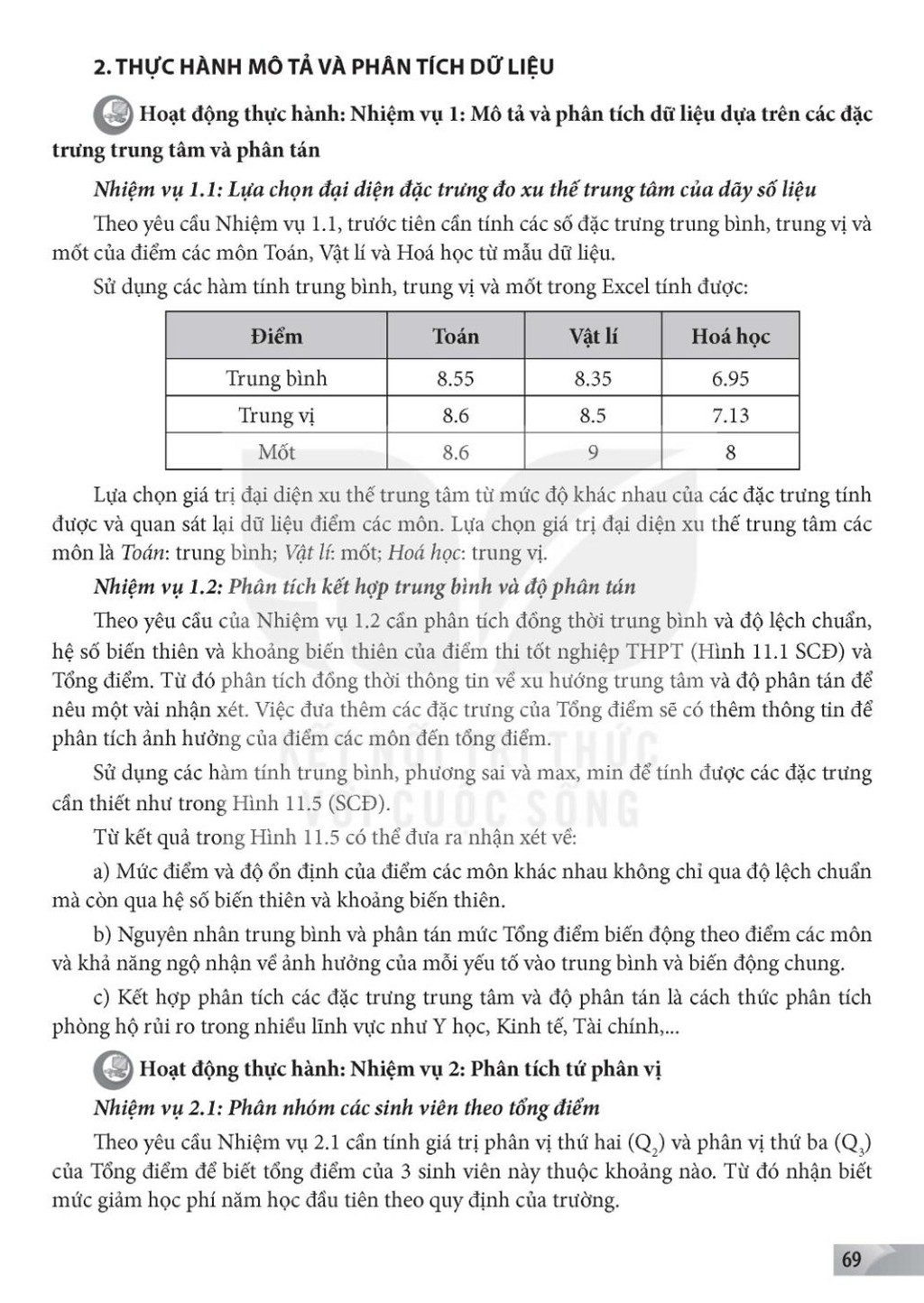 2. THỰC HÀNH MÔ TẢ VÀ PHÂN TÍCH DỮ LIỆU

Hoạt động thực hành: Nhiệm vụ 1: Mô tả và phân tích dữ liệu dựa trên các đặc trưng trung tâm và phân tán

Nhiệm vụ 1.1: Lựa chọn đại diện đặc trưng đo xu thế trung tâm của dãy số liệu

Theo yêu cầu Nhiệm vụ 1.1, trước tiên cần tính các số đặc trưng trung bình, trung vị và mốt của điểm các môn Toán, Vật lí và Hoá học từ mẫu dữ liệu.

Sử dụng các hàm tính trung bình, trung vị và mốt trong Excel tính được:

| Điểm | Toán | Vật lí | Hoá học |
|---|---|---|---|
| Trung bình | 8.55 | 8.35 | 6.95 |
| Trung vị | 8.6 | 8.5 | 7.13 |
| Mốt | 8.6 | 9 | 8 |

Lựa chọn giá trị đại diện xu thế trung tâm từ mức độ khác nhau của các đặc trưng tính được và quan sát lại dữ liệu điểm các môn. Lựa chọn giá trị đại diện xu thế trung tâm các môn là Toán: trung bình; Vật lí: mốt; Hoá học: trung vị.

Nhiệm vụ 1.2: Phân tích kết hợp trung bình và độ phân tán

Theo yêu cầu của Nhiệm vụ 1.2 cần phân tích đồng thời trung bình và độ lệch chuẩn, hệ số biến thiên và khoảng biến thiên của điểm thi tốt nghiệp THPT (Hình 11.1 SCĐ) và Tổng điểm. Từ đó phân tích đồng thời thông tin về xu hướng trung tâm và độ phân tán để nêu một vài nhận xét. Việc đưa thêm các đặc trưng của Tổng điểm sẽ có thêm thông tin để phân tích ảnh hưởng của điểm các môn đến tổng điểm.

Sử dụng các hàm tính trung bình, phương sai và max, min để tính được các đặc trưng cần thiết như trong Hình 11.5 (SCĐ).

Từ kết quả trong Hình 11.5 có thể đưa ra nhận xét về:

a) Mức điểm và độ ổn định của điểm các môn khác nhau không chỉ qua độ lệch chuẩn mà còn qua hệ số biến thiên và khoảng biến thiên.

b) Nguyên nhân trung bình và phân tán mức Tổng điểm biến động theo điểm các môn và khả năng ngộ nhận về ảnh hưởng của mỗi yếu tố vào trung bình và biến động chung.

c) Kết hợp phân tích các đặc trưng trung tâm và độ phân tán là cách thức phân tích phòng hộ rủi ro trong nhiều lĩnh vực như Y học, Kinh tế, Tài chính,...

Hoạt động thực hành: Nhiệm vụ 2: Phân tích tứ phân vị

Nhiệm vụ 2.1: Phân nhóm các sinh viên theo tổng điểm

Theo yêu cầu Nhiệm vụ 2.1 cần tính giá trị phân vị thứ hai ($Q_2$) và phân vị thứ ba ($Q_3$) của Tổng điểm để biết tổng điểm của 3 sinh viên này thuộc khoảng nào. Từ đó nhận biết mức giảm học phí năm học đầu tiên theo quy định của trường.

KẾT NỐI TRI THỨC VỚI CUỘC SỐNG

69